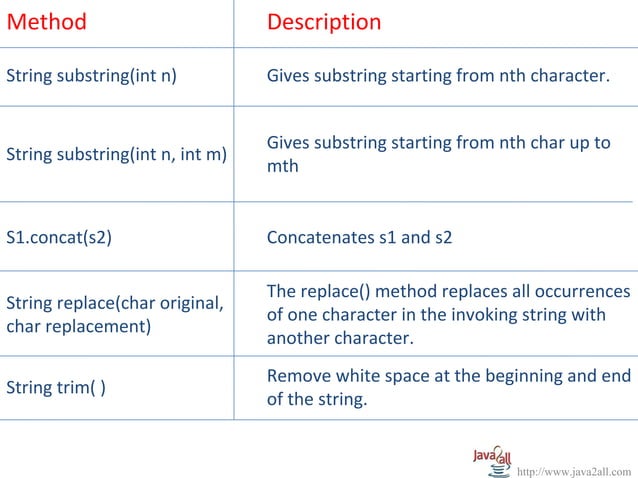 | Method | Description |
|---|---|
| String substring(int n) | Gives substring starting from nth character. |
| String substring(int n, int m) | Gives substring starting from nth char up to mth |
| S1.concat(s2) | Concatenates s1 and s2 |
| String replace(char original, char replacement) | The replace() method replaces all occurrences of one character in the invoking string with another character. |
| String trim( ) | Remove white space at the beginning and end of the string. |

Java2all
http://www.java2all.com